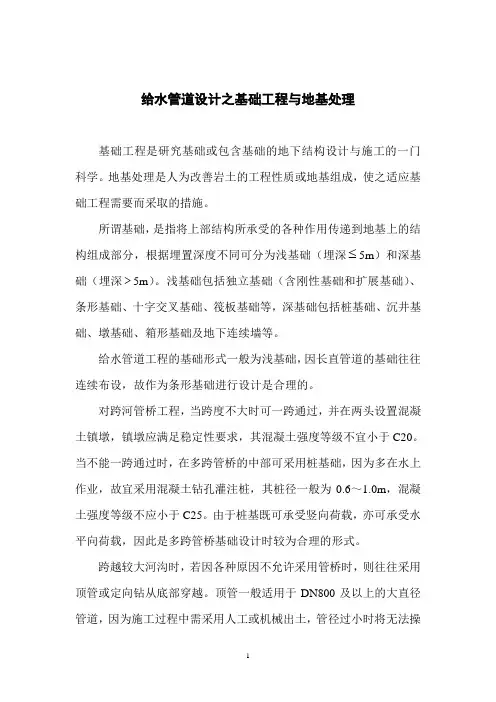 给水管道设计之基础工程与地基处理

基础工程是研究基础或包含基础的地下结构设计与施工的一门科学。地基处理是人为改善岩土的工程性质或地基组成，使之适应基础工程需要而采取的措施。

所谓基础，是指将上部结构所承受的各种作用传递到地基上的结构组成部分，根据埋置深度不同可分为浅基础（埋深≤5m）和深基础（埋深＞5m）。浅基础包括独立基础（含刚性基础和扩展基础）、条形基础、十字交叉基础、筏板基础等，深基础包括桩基础、沉井基础、墩基础、箱形基础及地下连续墙等。

给水管道工程的基础形式一般为浅基础，因长直管道的基础往往连续布设，故作为条形基础进行设计是合理的。

对跨河管桥工程，当跨度不大时可一跨通过，并在两头设置混凝土镇墩，镇墩应满足稳定性要求，其混凝土强度等级不宜小于C20。当不能一跨通过时，在多跨管桥的中部可采用桩基础，因为多在水上作业，故宜采用混凝土钻孔灌注桩，其桩径一般为0.6～1.0m，混凝土强度等级不应小于C25。由于桩基既可承受竖向荷载，亦可承受水平向荷载，因此是多跨管桥基础设计时较为合理的形式。

跨越较大河沟时，若因各种原因不允许采用管桥时，则往往采用顶管或定向钻从底部穿越。顶管一般适用于DN800及以上的大直径管道，因为施工过程中需采用人工或机械出土，管径过小时将无法操

1